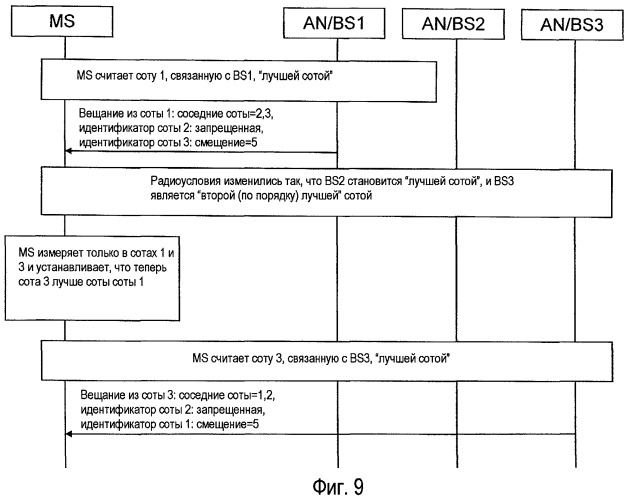 MS

AN/BS1

AN/BS2

AN/BS3

MS считает соту 1, связанную с BS1, "лучшей сотой"

Вещание из соты 1: соседние соты=2,3, идентификатор соты 2: запрещенная, идентификатор соты 3: смещение=5

Радиоусловия изменились так, что BS2 становится "лучшей сотой", и BS3 является "второй (по порядку) лучшей" сотой

MS измеряет только в сотах 1 и 3 и устанавливает, что теперь сота 3 лучше соты соты 1

MS считает соту 3, связанную с BS3, "лучшей сотой"

Вещание из соты 3: соседние соты=1,2, идентификатор соты 2: запрещенная, идентификатор соты 1: смещение=5

Фиг. 9